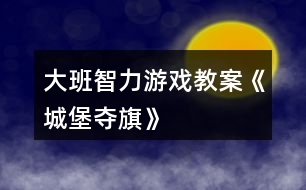 大班智力游戏教案《城堡夺旗》